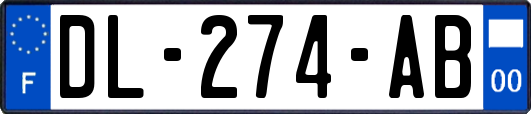 F
DL-274-AB
00